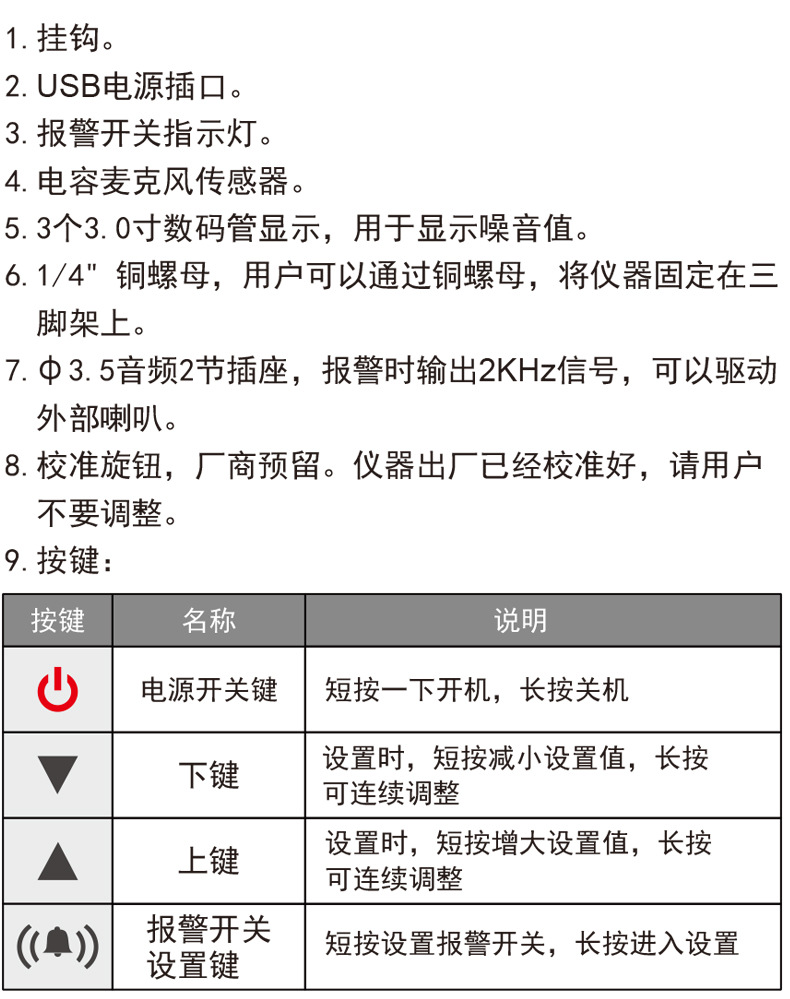 1. 挂钩。
2. USB电源插口。
3. 报警开关指示灯。
4. 电容麦克风传感器。
5. 3个3.0寸数码管显示，用于显示噪音值。
6. 1/4" 铜螺母，用户可以通过铜螺母，将仪器固定在三脚架上。
7. φ3.5音频2节插座，报警时输出2KHz信号，可以驱动外部喇叭。
8. 校准旋钮，厂商预留。仪器出厂已经校准好，请用户不要调整。
9. 按键：

| 按键 | 名称 | 说明 |
|---|---|---|
|  | 电源开关键 | 短按一下开机，长按关机 |
| ▼ | 下键 | 设置时，短按减小设置值，长按可连续调整 |
| ▲ | 上键 | 设置时，短按增大设置值，长按可连续调整 |
|  | 报警开关设置键 | 短按设置报警开关，长按进入设置 |